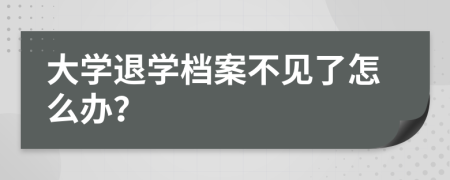 大学退学档案不见了怎么办?